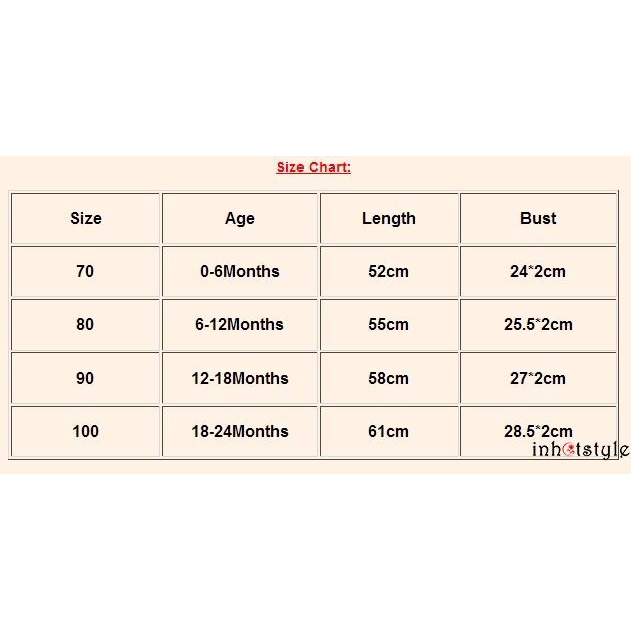 Size Chart:

| Size | Age | Length | Bust |
|---|---|---|---|
| 70 | 0-6Months | 52cm | 24*2cm |
| 80 | 6-12Months | 55cm | 25.5*2cm |
| 90 | 12-18Months | 58cm | 27*2cm |
| 100 | 18-24Months | 61cm | 28.5*2cm |

inhotstyle